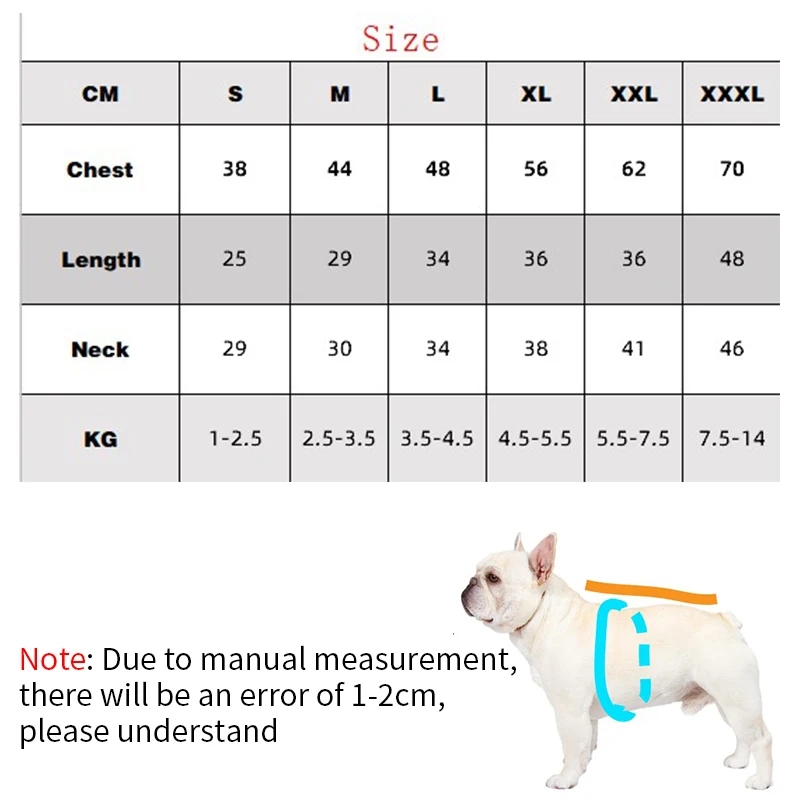 Size

| CM | S | M | L | XL | XXL | XXXL |
|---|---|---|---|---|---|---|
| Chest | 38 | 44 | 48 | 56 | 62 | 70 |
| Length | 25 | 29 | 34 | 36 | 36 | 48 |
| Neck | 29 | 30 | 34 | 38 | 41 | 46 |
| KG | 1-2.5 | 2.5-3.5 | 3.5-4.5 | 4.5-5.5 | 5.5-7.5 | 7.5-14 |

Note: Due to manual measurement, there will be an error of 1-2cm, please understand